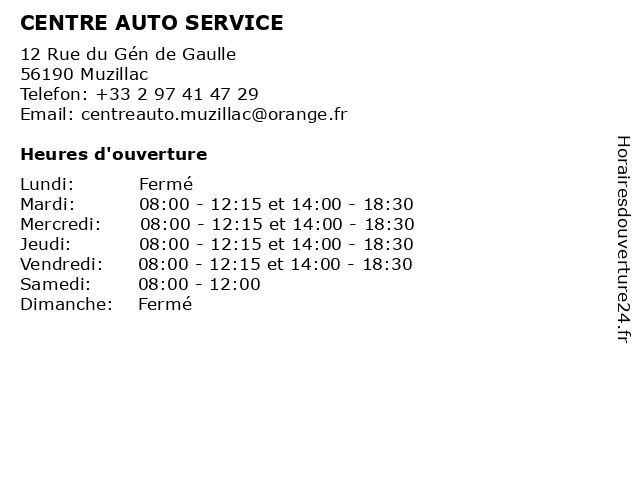 CENTRE AUTO SERVICE

12 Rue du Gén de Gaulle
56190 Muzillac
Telefon: +33 2 97 41 47 29
Email: centreauto.muzillac@orange.fr

Heures d'ouverture

Lundi: Fermé
Mardi: 08:00 - 12:15 et 14:00 - 18:30
Mercredi: 08:00 - 12:15 et 14:00 - 18:30
Jeudi: 08:00 - 12:15 et 14:00 - 18:30
Vendredi: 08:00 - 12:15 et 14:00 - 18:30
Samedi: 08:00 - 12:00
Dimanche: Fermé

Horairesdouverture24.fr